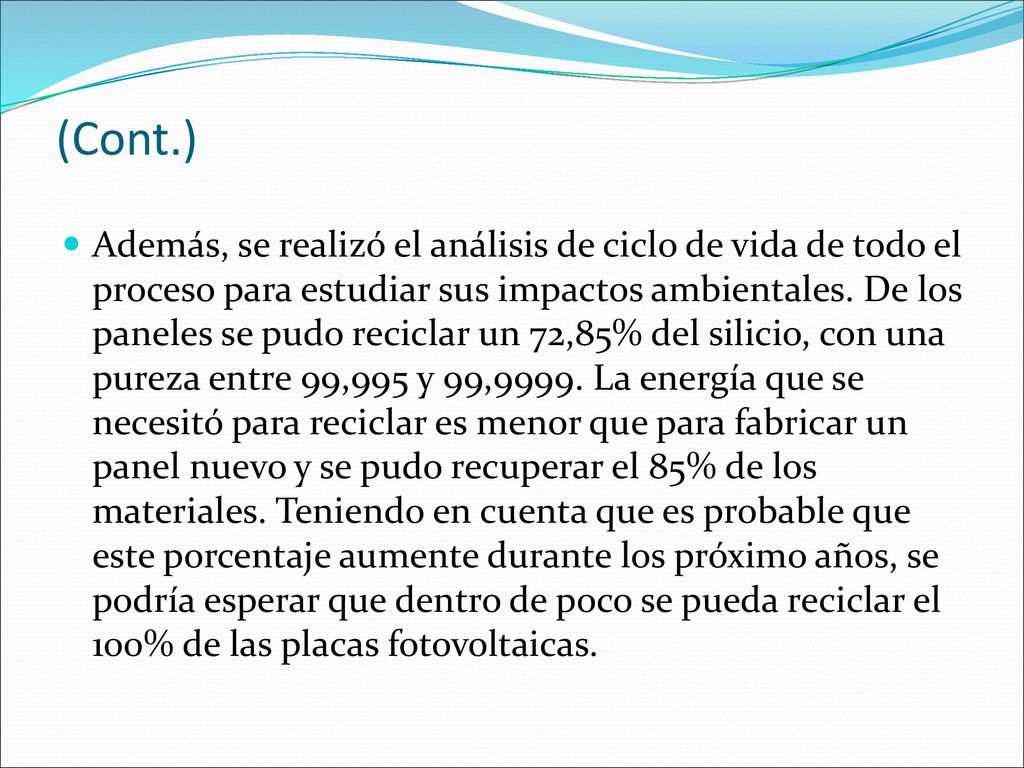 (Cont.)

Además, se realizó el análisis de ciclo de vida de todo el proceso para estudiar sus impactos ambientales. De los paneles se pudo reciclar un 72,85% del silicio, con una pureza entre 99,995 y 99,9999. La energía que se necesitó para reciclar es menor que para fabricar un panel nuevo y se pudo recuperar el 85% de los materiales. Teniendo en cuenta que es probable que este porcentaje aumente durante los próximo años, se podría esperar que dentro de poco se pueda reciclar el 100% de las placas fotovoltaicas.